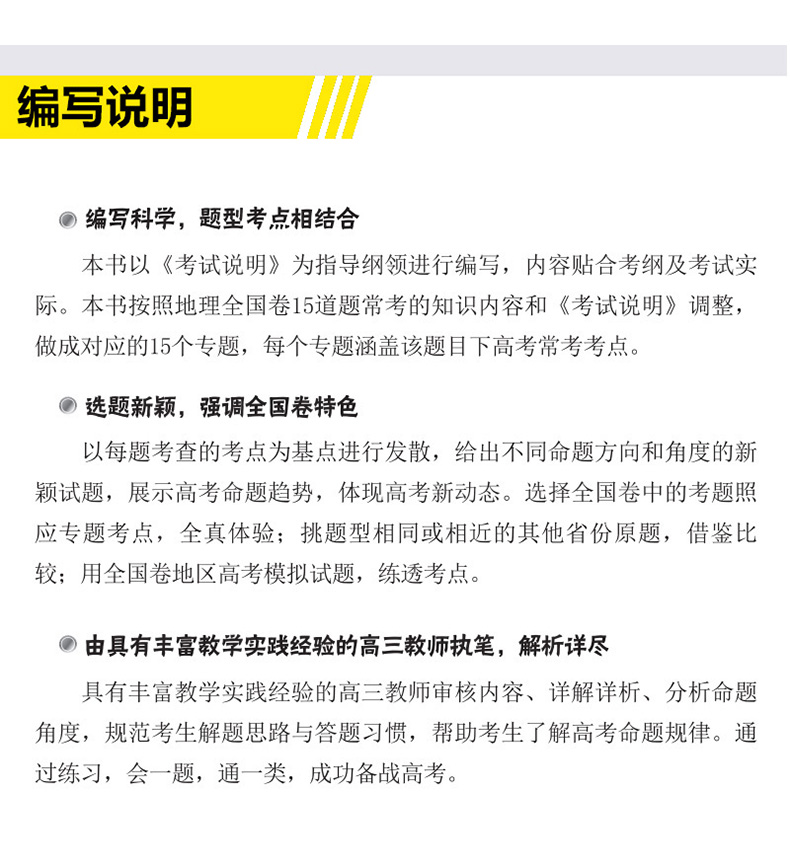 编写说明

编写科学，题型考点相结合

本书以《考试说明》为指导纲领进行编写，内容贴合考纲及考试实际。本书按照地理全国卷15道题常考的知识内容和《考试说明》调整，做成对应的15个专题，每个专题涵盖该题目下高考常考考点。

选题新颖，强调全国卷特色

以每题考查的考点为基点进行发散，给出不同命题方向和角度的新颖试题，展示高考命题趋势，体现高考新动态。选择全国卷中的考题照应专题考点，全真体验；挑题型相同或相近的其他省份原题，借鉴比较；用全国卷地区高考模拟试题，练透考点。

由具有丰富教学实践经验的高三教师执笔，解析详尽

具有丰富教学实践经验的高三教师审核内容、详解详析、分析命题角度，规范考生解题思路与答题习惯，帮助考生了解高考命题规律。通过练习，会一题，通一类，成功备战高考。